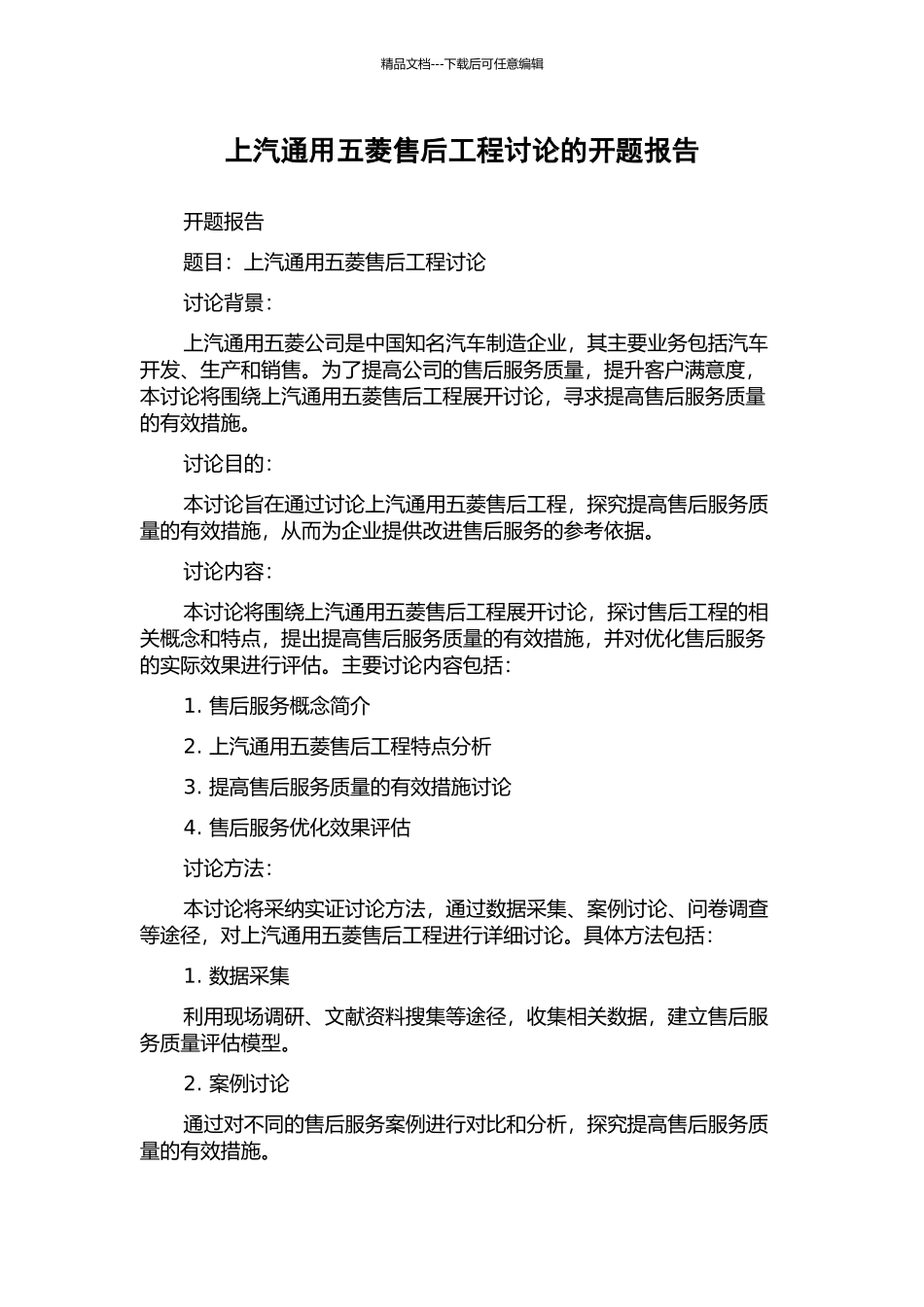 精品文档---下载后可任意编辑

上汽通用五菱售后工程讨论的开题报告

开题报告

题目：上汽通用五菱售后工程讨论

讨论背景：

上汽通用五菱公司是中国知名汽车制造企业，其主要业务包括汽车开发、生产和销售。为了提高公司的售后服务质量，提升客户满意度，本讨论将围绕上汽通用五菱售后工程展开讨论，寻求提高售后服务质量的有效措施。

讨论目的：

本讨论旨在通过讨论上汽通用五菱售后工程，探究提高售后服务质量的有效措施，从而为企业提供改进售后服务的参考依据。

讨论内容：

本讨论将围绕上汽通用五菱售后工程展开讨论，探讨售后工程的相关概念和特点，提出提高售后服务质量的有效措施，并对优化售后服务的实际效果进行评估。主要讨论内容包括：

1. 售后服务概念简介

2. 上汽通用五菱售后工程特点分析

3. 提高售后服务质量的有效措施讨论

4. 售后服务优化效果评估

讨论方法：

本讨论将采纳实证讨论方法，通过数据采集、案例讨论、问卷调查等途径，对上汽通用五菱售后工程进行详细讨论。具体方法包括：

1. 数据采集

利用现场调研、文献资料搜集等途径，收集相关数据，建立售后服务质量评估模型。

2. 案例讨论

通过对不同的售后服务案例进行对比和分析，探究提高售后服务质量的有效措施。